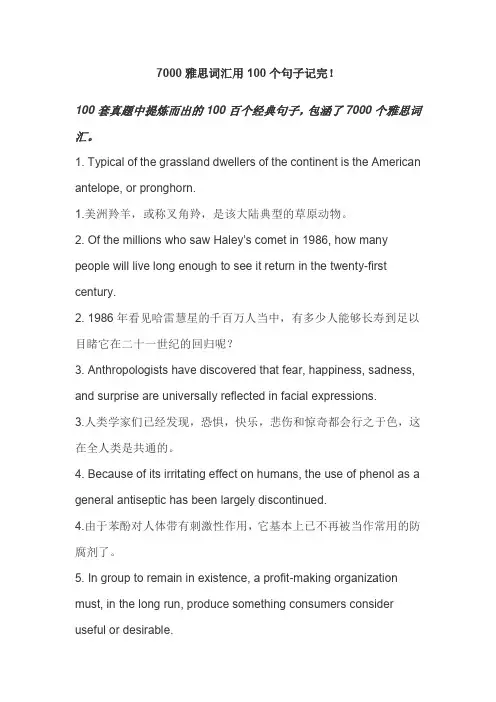 7000 雅思词汇用 100 个句子记完！

100 套真题中提炼而出的 100 百个经典句子，包涵了 7000 个雅思词汇。

1. Typical of the grassland dwellers of the continent is the American antelope, or pronghorn.

1.美洲羚羊，或称叉角羚，是该大陆典型的草原动物。

2. Of the millions who saw Haley's comet in 1986, how many people will live long enough to see it return in the twenty-first century.

2. 1986 年看见哈雷慧星的千百万人当中，有多少人能够长寿到足以目睹它在二十一世纪的回归呢？

3. Anthropologists have discovered that fear, happiness, sadness, and surprise are universally reflected in facial expressions.

3.人类学家们已经发现，恐惧，快乐，悲伤和惊奇都会行之于色，这在全人类是共通的。

4. Because of its irritating effect on humans, the use of phenol as a general antiseptic has been largely discontinued.

4.由于苯酚对人体带有刺激性作用，它基本上已不再被当作常用的防腐剂了。

5. In group to remain in existence, a profit-making organization must, in the long run, produce something consumers consider useful or desirable.